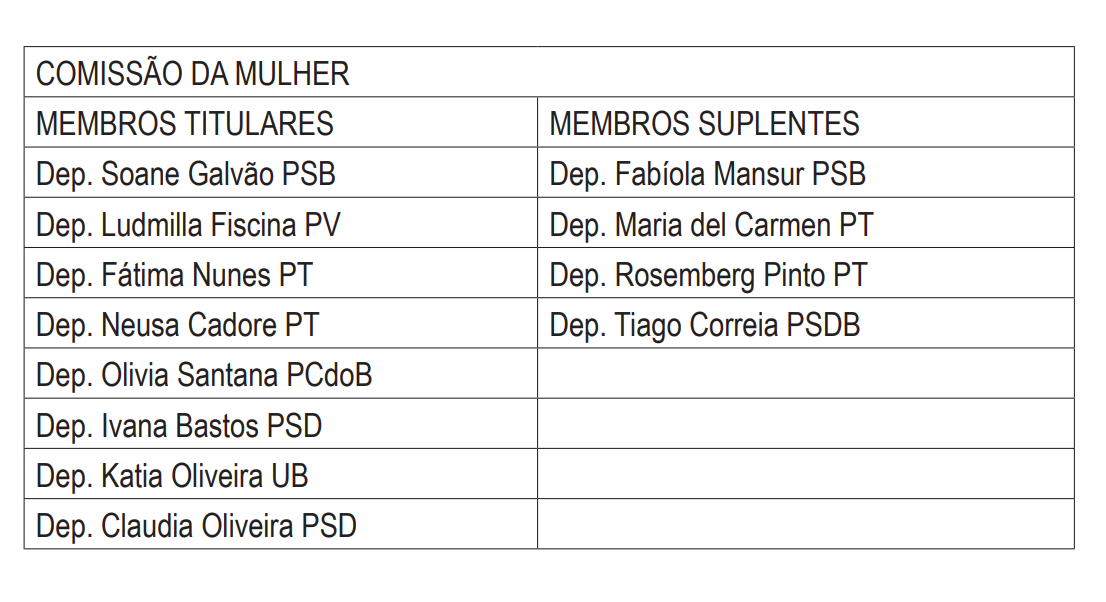 | COMISSÃO DA MULHER | |
|---|---|
| MEMBROS TITULARES | MEMBROS SUPLENTES |
| Dep. Soane Galvão PSB | Dep. Fabíola Mansur PSB |
| Dep. Ludmilla Fiscina PV | Dep. Maria del Carmen PT |
| Dep. Fátima Nunes PT | Dep. Rosemberg Pinto PT |
| Dep. Neusa Cadore PT | Dep. Tiago Correia PSDB |
| Dep. Olivia Santana PCdoB | |
| Dep. Ivana Bastos PSD | |
| Dep. Katia Oliveira UB | |
| Dep. Claudia Oliveira PSD | |